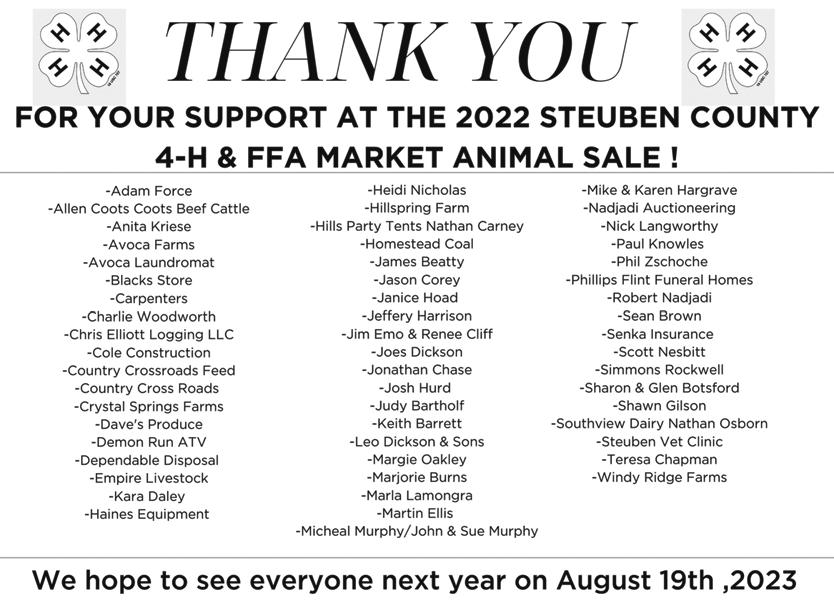 H H H H

THANK YOU

H H H H

FOR YOUR SUPPORT AT THE 2022 STEUBEN COUNTY 4-H & FFA MARKET ANIMAL SALE !

-Adam Force
-Allen Coots Coots Beef Cattle
-Anita Kriese
-Avoca Farms
-Avoca Laundromat
-Blacks Store
-Carpenters
-Charlie Woodworth
-Chris Elliott Logging LLC
-Cole Construction
-Country Crossroads Feed
-Country Cross Roads
-Crystal Springs Farms
-Dave's Produce
-Demon Run ATV
-Dependable Disposal
-Empire Livestock
-Kara Daley
-Haines Equipment

-Heidi Nicholas
-Hillspring Farm
-Hills Party Tents Nathan Carney
-Homestead Coal
-James Beatty
-Jason Corey
-Janice Hoad
-Jeffery Harrison
-Jim Emo & Renee Cliff
-Joes Dickson
-Jonathan Chase
-Josh Hurd
-Judy Bartholf
-Keith Barrett
-Leo Dickson & Sons
-Margie Oakley
-Marjorie Burns
-Marla Lamongra
-Martin Ellis
-Micheal Murphy/John & Sue Murphy

-Mike & Karen Hargrave
-Nadjadi Auctioneering
-Nick Langworthy
-Paul Knowles
-Phil Zschoche
-Phillips Flint Funeral Homes
-Robert Nadjadi
-Sean Brown
-Senka Insurance
-Scott Nesbitt
-Simmons Rockwell
-Sharon & Glen Botsford
-Shawn Gilson
-Southview Dairy Nathan Osborn
-Steuben Vet Clinic
-Teresa Chapman
-Windy Ridge Farms

We hope to see everyone next year on August 19th ,2023